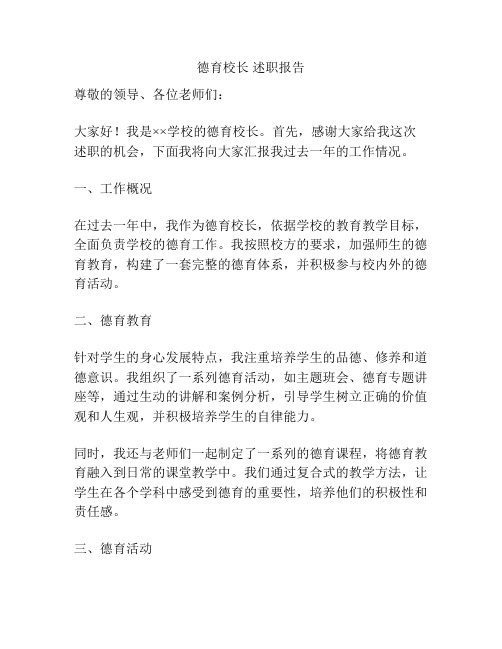 德育校长 述职报告

尊敬的领导、各位老师们：

大家好！我是××学校的德育校长。首先，感谢大家给我这次述职的机会，下面我将向大家汇报我过去一年的工作情况。

一、工作概况

在过去一年中，我作为德育校长，依据学校的教育教学目标，全面负责学校的德育工作。我按照校方的要求，加强师生的德育教育，构建了一套完整的德育体系，并积极参与校内外的德育活动。

二、德育教育

针对学生的身心发展特点，我注重培养学生的品德、修养和道德意识。我组织了一系列德育活动，如主题班会、德育专题讲座等，通过生动的讲解和案例分析，引导学生树立正确的价值观和人生观，并积极培养学生的自律能力。

同时，我还与老师们一起制定了一系列的德育课程，将德育教育融入到日常的课堂教学中。我们通过复合式的教学方法，让学生在各个学科中感受到德育的重要性，培养他们的积极性和责任感。

三、德育活动